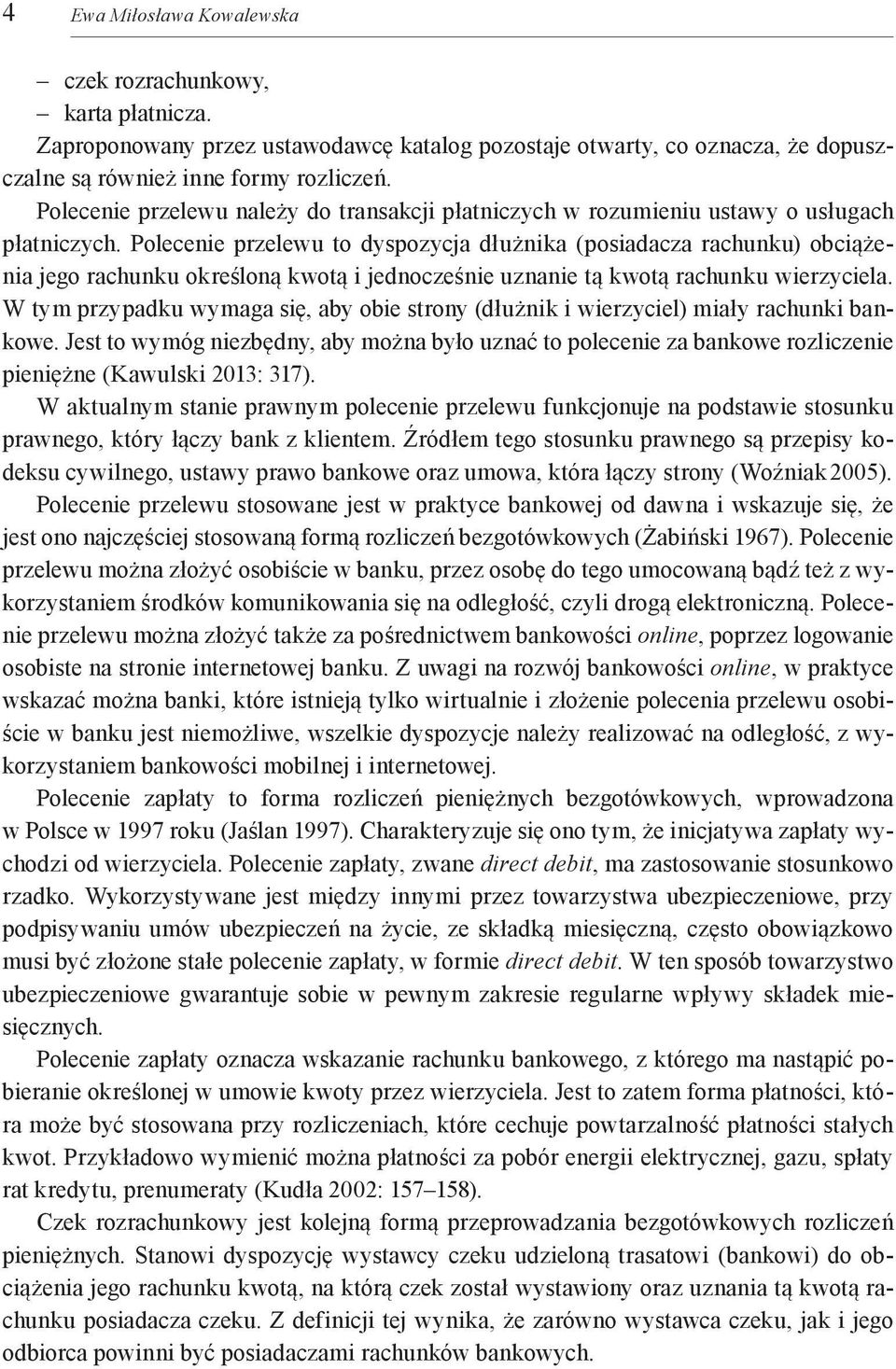 4 Ewa Miłosława Kowalewska

– czek rozrachunkowy,
– karta płatnicza.

Zaproponowany przez ustawodawcę katalog pozostaje otwarty, co oznacza, że dopuszczalne są również inne formy rozliczeń.

Polecenie przelewu należy do transakcji płatniczych w rozumieniu ustawy o usługach płatniczych. Polecenie przelewu to dyspozycja dłużnika (posiadacza rachunku) obciążenia jego rachunku określoną kwotą i jednocześnie uznanie tą kwotą rachunku wierzyciela. W tym przypadku wymaga się, aby obie strony (dłużnik i wierzyciel) miały rachunki bankowe. Jest to wymóg niezbędny, aby można było uznać to polecenie za bankowe rozliczenie pieniężne (Kawulski 2013: 317).

W aktualnym stanie prawnym polecenie przelewu funkcjonuje na podstawie stosunku prawnego, który łączy bank z klientem. Źródłem tego stosunku prawnego są przepisy kodeksu cywilnego, ustawy prawo bankowe oraz umowa, która łączy strony (Woźniak 2005).

Polecenie przelewu stosowane jest w praktyce bankowej od dawna i wskazuje się, że jest ono najczęściej stosowaną formą rozliczeń bezgotówkowych (Żabiński 1967). Polecenie przelewu można złożyć osobiście w banku, przez osobę do tego umocowaną bądź też z wykorzystaniem środków komunikowania się na odległość, czyli drogą elektroniczną. Polecenie przelewu można złożyć także za pośrednictwem bankowości online, poprzez logowanie osobiste na stronie internetowej banku. Z uwagi na rozwój bankowości online, w praktyce wskazać można banki, które istnieją tylko wirtualnie i złożenie polecenia przelewu osobiście w banku jest niemożliwe, wszelkie dyspozycje należy realizować na odległość, z wykorzystaniem bankowości mobilnej i internetowej.

Polecenie zapłaty to forma rozliczeń pieniężnych bezgotówkowych, wprowadzona w Polsce w 1997 roku (Jaślan 1997). Charakteryzuje się ono tym, że inicjatywa zapłaty wychodzi od wierzyciela. Polecenie zapłaty, zwane direct debit, ma zastosowanie stosunkowo rzadko. Wykorzystywane jest między innymi przez towarzystwa ubezpieczeniowe, przy podpisywaniu umów ubezpieczeń na życie, ze składką miesięczną, często obowiązkowo musi być złożone stałe polecenie zapłaty, w formie direct debit. W ten sposób towarzystwo ubezpieczeniowe gwarantuje sobie w pewnym zakresie regularne wpływy składek miesięcznych.

Polecenie zapłaty oznacza wskazanie rachunku bankowego, z którego ma nastąpić pobieranie określonej w umowie kwoty przez wierzyciela. Jest to zatem forma płatności, która może być stosowana przy rozliczeniach, które cechuje powtarzalność płatności stałych kwot. Przykładowo wymienić można płatności za pobór energii elektrycznej, gazu, spłaty rat kredytu, prenumeraty (Kudła 2002: 157–158).

Czek rozrachunkowy jest kolejną formą przeprowadzania bezgotówkowych rozliczeń pieniężnych. Stanowi dyspozycję wystawcy czeku udzieloną trasatowi (bankowi) do obciążenia jego rachunku kwotą, na którą czek został wystawiony oraz uznania tą kwotą rachunku posiadacza czeku. Z definicji tej wynika, że zarówno wystawca czeku, jak i jego odbiorca powinni być posiadaczami rachunków bankowych.